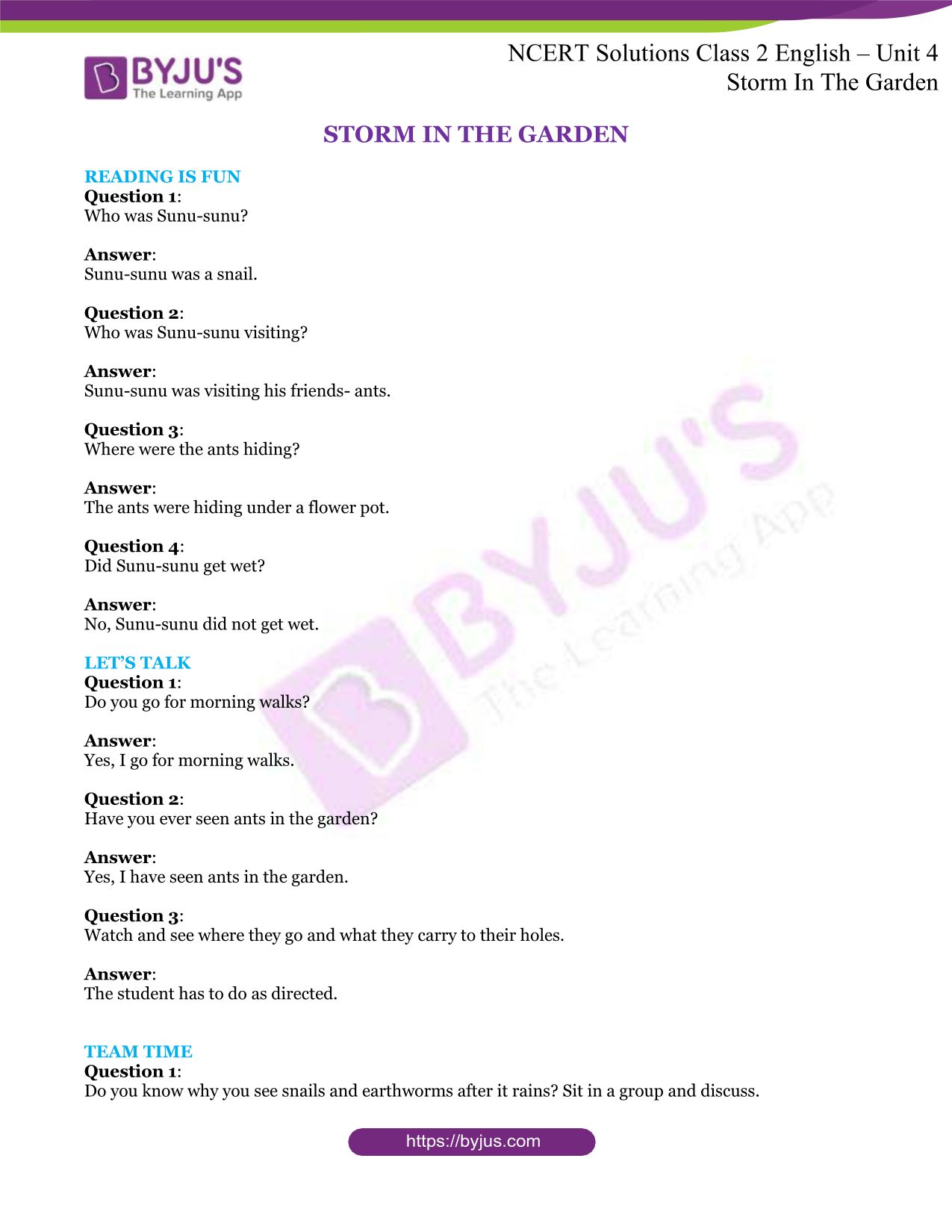 BYJU'S
The Learning App

NCERT Solutions Class 2 English – Unit 4
Storm In The Garden

STORM IN THE GARDEN

READING IS FUN
Question 1:
Who was Sunu-sunu?

Answer:
Sunu-sunu was a snail.

Question 2:
Who was Sunu-sunu visiting?

Answer:
Sunu-sunu was visiting his friends- ants.

Question 3:
Where were the ants hiding?

Answer:
The ants were hiding under a flower pot.

Question 4:
Did Sunu-sunu get wet?

Answer:
No, Sunu-sunu did not get wet.

LET'S TALK
Question 1:
Do you go for morning walks?

Answer:
Yes, I go for morning walks.

Question 2:
Have you ever seen ants in the garden?

Answer:
Yes, I have seen ants in the garden.

Question 3:
Watch and see where they go and what they carry to their holes.

Answer:
The student has to do as directed.

TEAM TIME
Question 1:
Do you know why you see snails and earthworms after it rains? Sit in a group and discuss.

BYJU'S
The Learning App

https://byjus.com